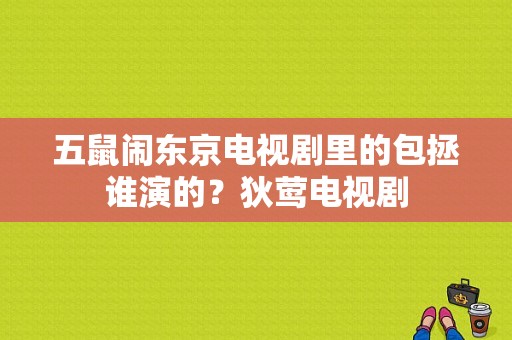 五鼠闹东京电视剧里的包拯谁演的？狄莺电视剧